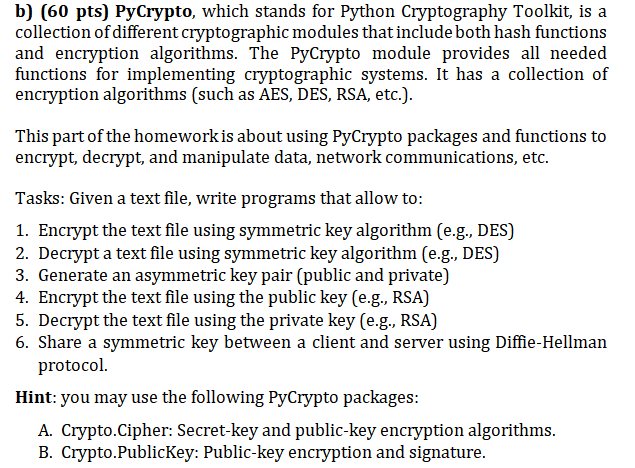 b) (60 pts) PyCrypto, which stands for Python Cryptography Toolkit, is a collection of different cryptographic modules that include both hash functions and encryption algorithms. The PyCrypto module provides all needed functions for implementing cryptographic systems. It has a collection of encryption algorithms (such as AES, DES, RSA, etc.).

This part of the homework is about using PyCrypto packages and functions to encrypt, decrypt, and manipulate data, network communications, etc.

Tasks: Given a text file, write programs that allow to:

1. Encrypt the text file using symmetric key algorithm (e.g., DES)
2. Decrypt a text file using symmetric key algorithm (e.g., DES)
3. Generate an asymmetric key pair (public and private)
4. Encrypt the text file using the public key (e.g., RSA)
5. Decrypt the text file using the private key (e.g., RSA)
6. Share a symmetric key between a client and server using Diffie-Hellman protocol.

Hint: you may use the following PyCrypto packages:

A. Crypto.Cipher: Secret-key and public-key encryption algorithms.
B. Crypto.PublicKey: Public-key encryption and signature.